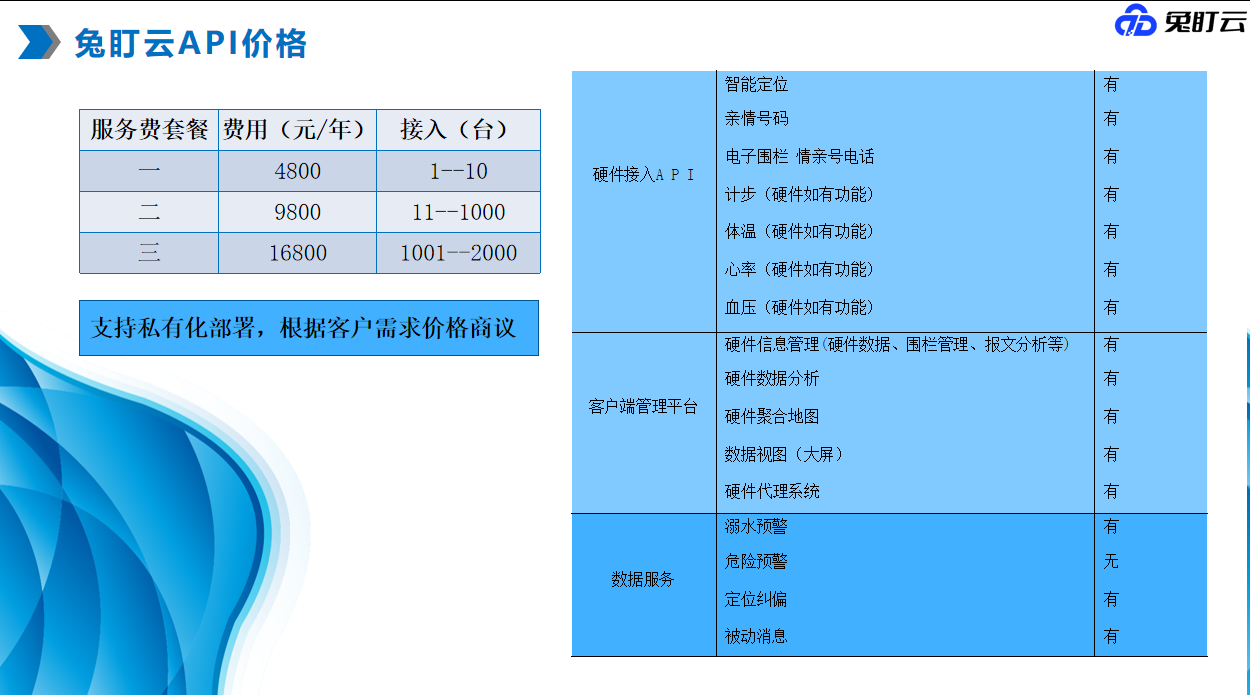 兔盯云API价格

兔盯云

| 服务费套餐 | 费用（元/年） | 接入（台） |
|---|---|---|
| 一 | 4800 | 1--10 |
| 二 | 9800 | 11--1000 |
| 三 | 16800 | 1001--2000 |

支持私有化部署，根据客户需求价格商议

| 硬件接入ＡＰＩ | 智能定位 | 有 |
|---|---|---|
| | 亲情号码 | 有 |
| | 电子围栏 情亲号电话 | 有 |
| | 计步（硬件如有功能） | 有 |
| | 体温（硬件如有功能） | 有 |
| | 心率（硬件如有功能） | 有 |
| | 血压（硬件如有功能） | 有 |
| 客户端管理平台 | 硬件信息管理（硬件数据、围栏管理、报文分析等） | 有 |
| | 硬件数据分析 | 有 |
| | 硬件聚合地图 | 有 |
| | 数据视图（大屏） | 有 |
| | 硬件代理系统 | 有 |
| 数据服务 | 溺水预警 | 有 |
| | 危险预警 | 无 |
| | 定位纠偏 | 有 |
| | 被动消息 | 有 |